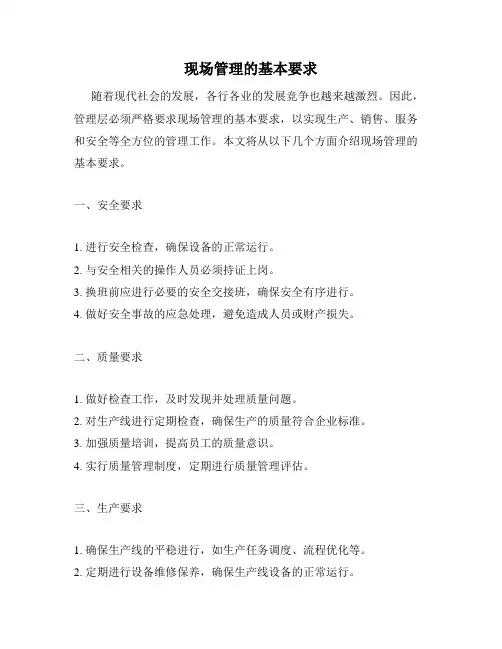 现场管理的基本要求

随着现代社会的发展，各行各业的发展竞争也越来越激烈。因此，管理层必须严格要求现场管理的基本要求，以实现生产、销售、服务和安全等全方位的管理工作。本文将从以下几个方面介绍现场管理的基本要求。

一、安全要求

1. 进行安全检查，确保设备的正常运行。
2. 与安全相关的操作人员必须持证上岗。
3. 换班前应进行必要的安全交接班，确保安全有序进行。
4. 做好安全事故的应急处理，避免造成人员或财产损失。

二、质量要求

1. 做好检查工作，及时发现并处理质量问题。
2. 对生产线进行定期检查，确保生产的质量符合企业标准。
3. 加强质量培训，提高员工的质量意识。
4. 实行质量管理制度，定期进行质量管理评估。

三、生产要求

1. 确保生产线的平稳进行，如生产任务调度、流程优化等。
2. 定期进行设备维修保养，确保生产线设备的正常运行。